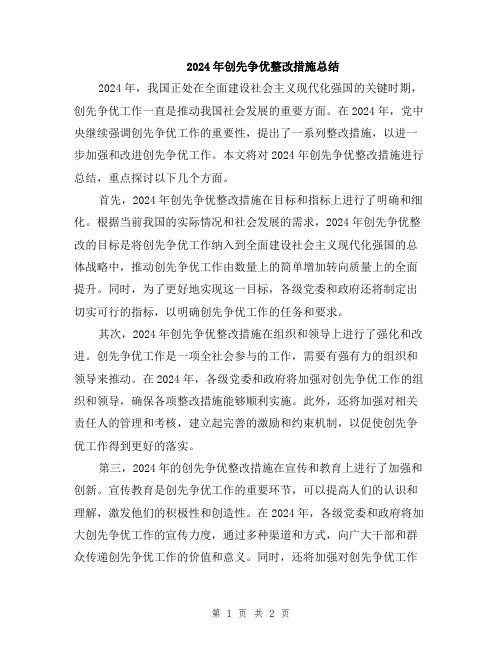 2024年创先争优整改措施总结

2024年，我国正处在全面建设社会主义现代化强国的关键时期，创先争优工作一直是推动我国社会发展的重要方面。在2024年，党中央继续强调创先争优工作的重要性，提出了一系列整改措施，以进一步加强和改进创先争优工作。本文将对2024年创先争优整改措施进行总结，重点探讨以下几个方面。

首先，2024年创先争优整改措施在目标和指标上进行了明确和细化。根据当前我国的实际情况和社会发展的需求，2024年创先争优整改的目标是将创先争优工作纳入到全面建设社会主义现代化强国的总体战略中，推动创先争优工作由数量上的简单增加转向质量上的全面提升。同时，为了更好地实现这一目标，各级党委和政府还将制定出切实可行的指标，以明确创先争优工作的任务和要求。

其次，2024年创先争优整改措施在组织和领导上进行了强化和改进。创先争优工作是一项全社会参与的工作，需要有强有力的组织和领导来推动。在2024年，各级党委和政府将加强对创先争优工作的组织和领导，确保各项整改措施能够顺利实施。此外，还将加强对相关责任人的管理和考核，建立起完善的激励和约束机制，以促使创先争优工作得到更好的落实。

第三，2024年的创先争优整改措施在宣传和教育上进行了加强和创新。宣传教育是创先争优工作的重要环节，可以提高人们的认识和理解，激发他们的积极性和创造性。在2024年，各级党委和政府将加大创先争优工作的宣传力度，通过多种渠道和方式，向广大干部和群众传递创先争优工作的价值和意义。同时，还将加强对创先争优工作

第 1 页 共 2 页